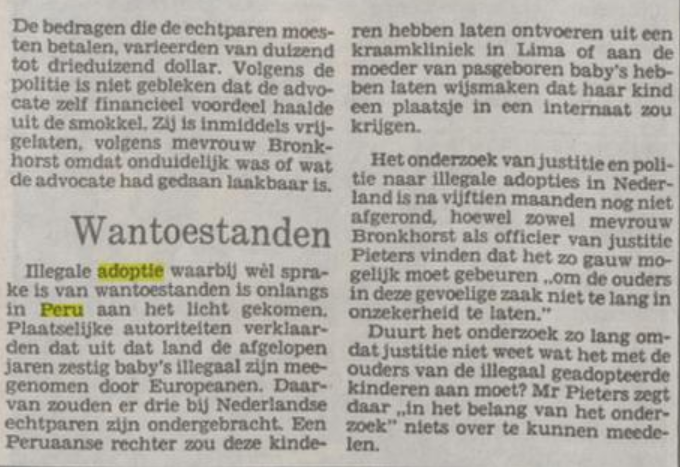 De bedragen die de echtparen moesten betalen, varieerden van duizend tot drieduizend dollar. Volgens de politie is niet gebleken dat de advocate zelf financieel voordeel haalde uit de smokkel. Zij is inmiddels vrijgelaten, volgens mevrouw Bronkhorst omdat onduidelijk was of wat de advocate had gedaan laakbaar is.

Wantoestanden

Illegale adoptie waarbij wèl sprake is van wantoestanden is onlangs in Peru aan het licht gekomen. Plaatselijke autoriteiten verklaarden dat uit dat land de afgelopen jaren zestig baby's illegaal zijn meegenomen door Europeanen. Daarvan zouden er drie bij Nederlandse echtparen zijn ondergebracht. Een Peruaanse rechter zou deze kinderen hebben laten ontvoeren uit een kraamkliniek in Lima of aan de moeder van pasgeboren baby's hebben laten wijsmaken dat haar kind een plaatsje in een internaat zou krijgen.

Het onderzoek van justitie en politie naar illegale adopties in Nederland is na vijftien maanden nog niet afgerond, hoewel zowel mevrouw Bronkhorst als officier van justitie Pieters vinden dat het zo gauw mogelijk moet gebeuren „om de ouders in deze gevoelige zaak niet te lang in onzekerheid te laten."

Duurt het onderzoek zo lang omdat justitie niet weet wat het met de ouders van de illegaal geadopteerde kinderen aan moet? Mr Pieters zegt daar „in het belang van het onderzoek" niets over te kunnen meedelen.